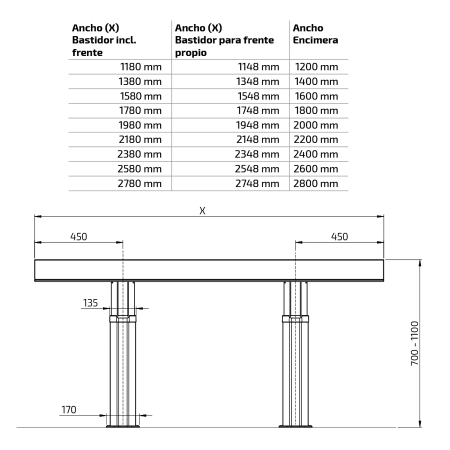 | Ancho (X) Bastidor incl. frente | Ancho (X) Bastidor para frente propio | Ancho Encimera |
|---|---|---|
| 1180 mm | 1148 mm | 1200 mm |
| 1380 mm | 1348 mm | 1400 mm |
| 1580 mm | 1548 mm | 1600 mm |
| 1780 mm | 1748 mm | 1800 mm |
| 1980 mm | 1948 mm | 2000 mm |
| 2180 mm | 2148 mm | 2200 mm |
| 2380 mm | 2348 mm | 2400 mm |
| 2580 mm | 2548 mm | 2600 mm |
| 2780 mm | 2748 mm | 2800 mm |

X

450

450

135

170

700 - 1100